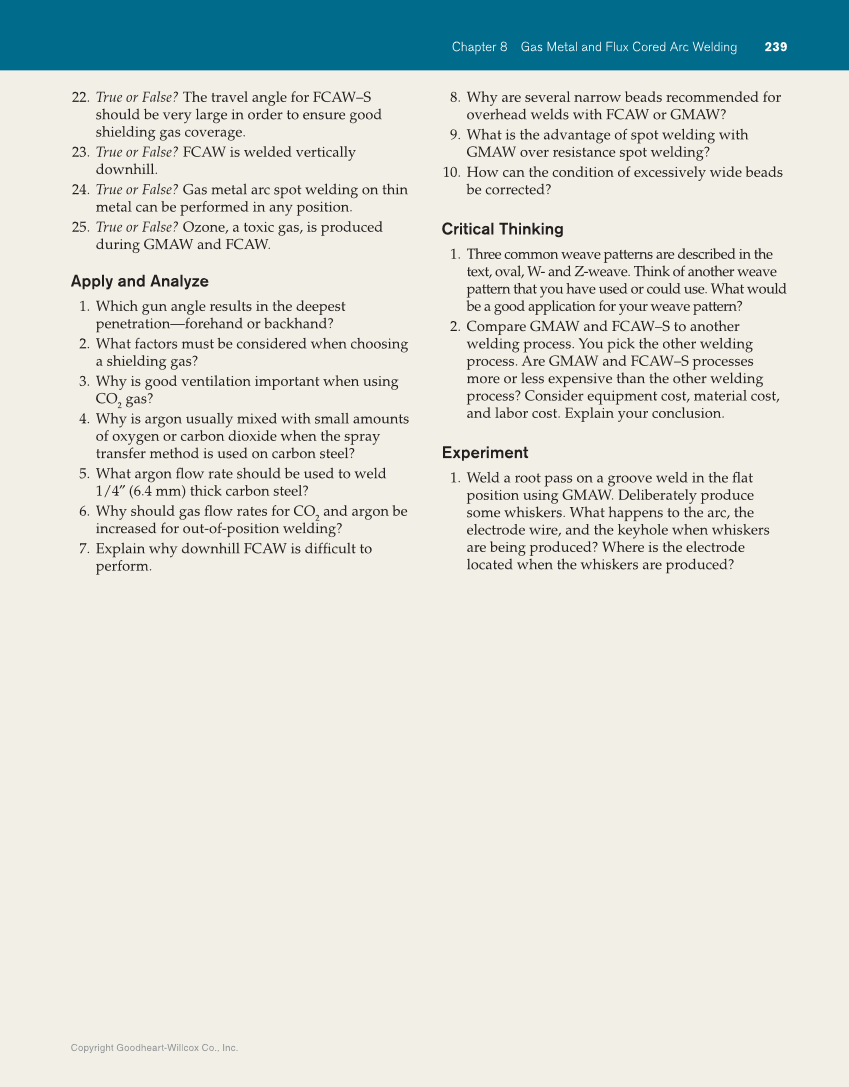 Chapter 8 Gas Metal and Flux Cored Arc Welding 239

22. True or False? The travel angle for FCAW–S should be very large in order to ensure good shielding gas coverage.
23. True or False? FCAW is welded vertically downhill.
24. True or False? Gas metal arc spot welding on thin metal can be performed in any position.
25. True or False? Ozone, a toxic gas, is produced during GMAW and FCAW.

Apply and Analyze

1. Which gun angle results in the deepest penetration—forehand or backhand?
2. What factors must be considered when choosing a shielding gas?
3. Why is good ventilation important when using $CO_2$ gas?
4. Why is argon usually mixed with small amounts of oxygen or carbon dioxide when the spray transfer method is used on carbon steel?
5. What argon flow rate should be used to weld 1/4″ (6.4 mm) thick carbon steel?
6. Why should gas flow rates for $CO_2$ and argon be increased for out-of-position welding?
7. Explain why downhill FCAW is difficult to perform.
8. Why are several narrow beads recommended for overhead welds with FCAW or GMAW?
9. What is the advantage of spot welding with GMAW over resistance spot welding?
10. How can the condition of excessively wide beads be corrected?

Critical Thinking

1. Three common weave patterns are described in the text, oval, W- and Z-weave. Think of another weave pattern that you have used or could use. What would be a good application for your weave pattern?
2. Compare GMAW and FCAW–S to another welding process. You pick the other welding process. Are GMAW and FCAW–S processes more or less expensive than the other welding process? Consider equipment cost, material cost, and labor cost. Explain your conclusion.

Experiment

1. Weld a root pass on a groove weld in the flat position using GMAW. Deliberately produce some whiskers. What happens to the arc, the electrode wire, and the keyhole when whiskers are being produced? Where is the electrode located when the whiskers are produced?

Copyright Goodheart-Willcox Co., Inc.